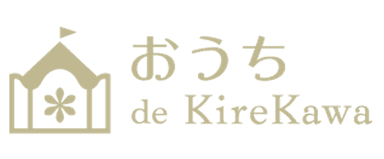 おうち
de KireKawa